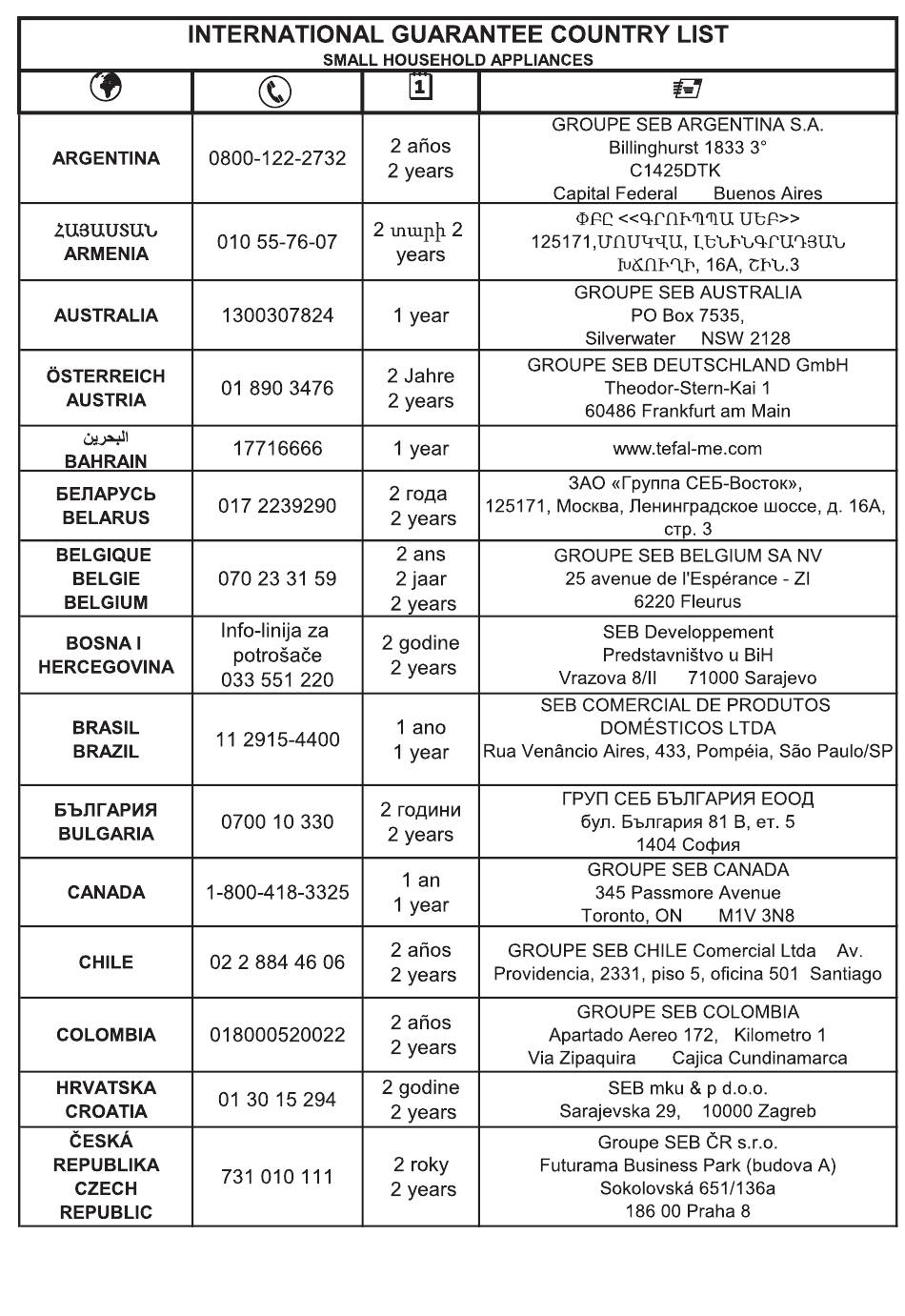 INTERNATIONAL GUARANTEE COUNTRY LIST
SMALL HOUSEHOLD APPLIANCES

| | | | |
|---|---|---|---|
| ARGENTINA | 0800-122-2732 | 2 años 2 years | GROUPE SEB ARGENTINA S.A. Billinghurst 1833 3° C1425DTK Capital Federal Buenos Aires |
| ՀԱՅԱՍՏԱՆ ARMENIA | 010 55-76-07 | 2 տարի 2 years | ՓԲԸ <<ԳՐՈՒՊՊԱ ՍԵԲ>> 125171,ՄՈՍԿՎԱ, ԼԵՆԻՆԳՐԱԴՅԱՆ ԽՃՈՒՂԻ, 16A, ՇԻՆ.3 |
| AUSTRALIA | 1300307824 | 1 year | GROUPE SEB AUSTRALIA PO Box 7535, Silverwater NSW 2128 |
| ÖSTERREICH AUSTRIA | 01 890 3476 | 2 Jahre 2 years | GROUPE SEB DEUTSCHLAND GmbH Theodor-Stern-Kai 1 60486 Frankfurt am Main |
| البحرين BAHRAIN | 17716666 | 1 year | www.tefal-me.com |
| БЕЛАРУСЬ BELARUS | 017 2239290 | 2 года 2 years | ЗАО «Группа СЕБ-Восток», 125171, Москва, Ленинградское шоссе, д. 16А, стр. 3 |
| BELGIQUE BELGIE BELGIUM | 070 23 31 59 | 2 ans 2 jaar 2 years | GROUPE SEB BELGIUM SA NV 25 avenue de l'Espérance - ZI 6220 Fleurus |
| BOSNA I HERCEGOVINA | Info-linija za potrošače 033 551 220 | 2 godine 2 years | SEB Developpement Predstavništvo u BiH Vrazova 8/II 71000 Sarajevo |
| BRASIL BRAZIL | 11 2915-4400 | 1 ano 1 year | SEB COMERCIAL DE PRODUTOS DOMÉSTICOS LTDA Rua Venâncio Aires, 433, Pompéia, São Paulo/SP |
| БЪЛГАРИЯ BULGARIA | 0700 10 330 | 2 години 2 years | ГРУП СЕБ БЪЛГАРИЯ ЕООД бул. България 81 В, ет. 5 1404 София |
| CANADA | 1-800-418-3325 | 1 an 1 year | GROUPE SEB CANADA 345 Passmore Avenue Toronto, ON M1V 3N8 |
| CHILE | 02 2 884 46 06 | 2 años 2 years | GROUPE SEB CHILE Comercial Ltda Av. Providencia, 2331, piso 5, oficina 501 Santiago |
| COLOMBIA | 018000520022 | 2 años 2 years | GROUPE SEB COLOMBIA Apartado Aereo 172, Kilometro 1 Via Zipaquira Cajica Cundinamarca |
| HRVATSKA CROATIA | 01 30 15 294 | 2 godine 2 years | SEB mku & p d.o.o. Sarajevska 29, 10000 Zagreb |
| ČESKÁ REPUBLIKA CZECH REPUBLIC | 731 010 111 | 2 roky 2 years | Groupe SEB ČR s.r.o. Futurama Business Park (budova A) Sokolovská 651/136a 186 00 Praha 8 |